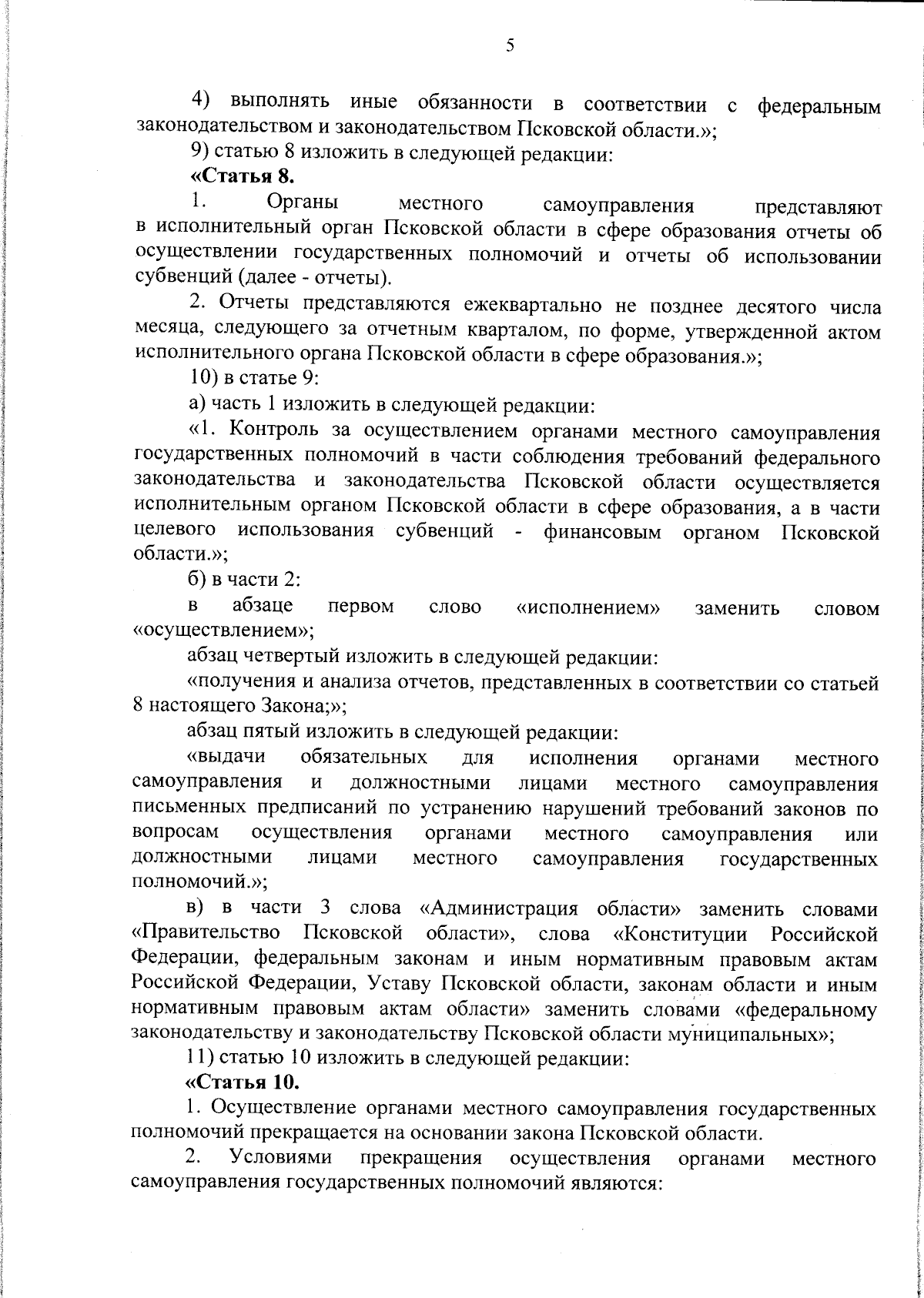 5

4) выполнять иные обязанности в соответствии с федеральным законодательством и законодательством Псковской области.»;

9) статью 8 изложить в следующей редакции:

«Статья 8.

1. Органы местного самоуправления представляют в исполнительный орган Псковской области в сфере образования отчеты об осуществлении государственных полномочий и отчеты об использовании субвенций (далее - отчеты).

2. Отчеты представляются ежеквартально не позднее десятого числа месяца, следующего за отчетным кварталом, по форме, утвержденной актом исполнительного органа Псковской области в сфере образования.»;

10) в статье 9:

а) часть 1 изложить в следующей редакции:

«1. Контроль за осуществлением органами местного самоуправления государственных полномочий в части соблюдения требований федерального законодательства и законодательства Псковской области осуществляется исполнительным органом Псковской области в сфере образования, а в части целевого использования субвенций - финансовым органом Псковской области.»;

б) в части 2:

в абзаце первом слово «исполнением» заменить словом «осуществлением»;

абзац четвертый изложить в следующей редакции:

«получения и анализа отчетов, представленных в соответствии со статьей 8 настоящего Закона;»;

абзац пятый изложить в следующей редакции:

«выдачи обязательных для исполнения органами местного самоуправления и должностными лицами местного самоуправления письменных предписаний по устранению нарушений требований законов по вопросам осуществления органами местного самоуправления или должностными лицами местного самоуправления государственных полномочий.»;

в) в части 3 слова «Администрация области» заменить словами «Правительство Псковской области», слова «Конституции Российской Федерации, федеральным законам и иным нормативным правовым актам Российской Федерации, Уставу Псковской области, законам области и иным нормативным правовым актам области» заменить словами «федеральному законодательству и законодательству Псковской области муниципальных»;

11) статью 10 изложить в следующей редакции:

«Статья 10.

1. Осуществление органами местного самоуправления государственных полномочий прекращается на основании закона Псковской области.

2. Условиями прекращения осуществления органами местного самоуправления государственных полномочий являются: